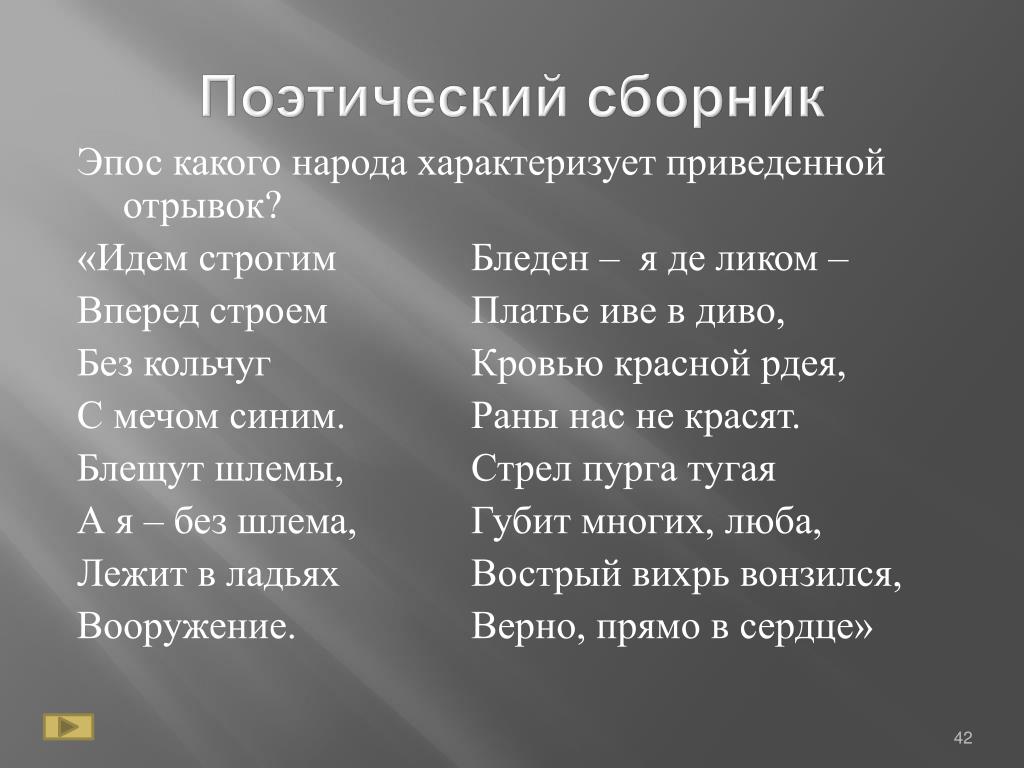 Поэтический сборник

Эпос какого народа характеризует приведенной отрывок?

«Идем строгим
Вперед строем
Без кольчуг
С мечом синим.
Блещут шлемы,
А я – без шлема,
Лежит в ладьях
Вооружение.

Бледен – я де ликом –
Платье иве в диво,
Кровью красной рдея,
Раны нас не красят.
Стрел пурга тугая
Губит многих, люба,
Вострый вихрь вонзился,
Верно, прямо в сердце»

42